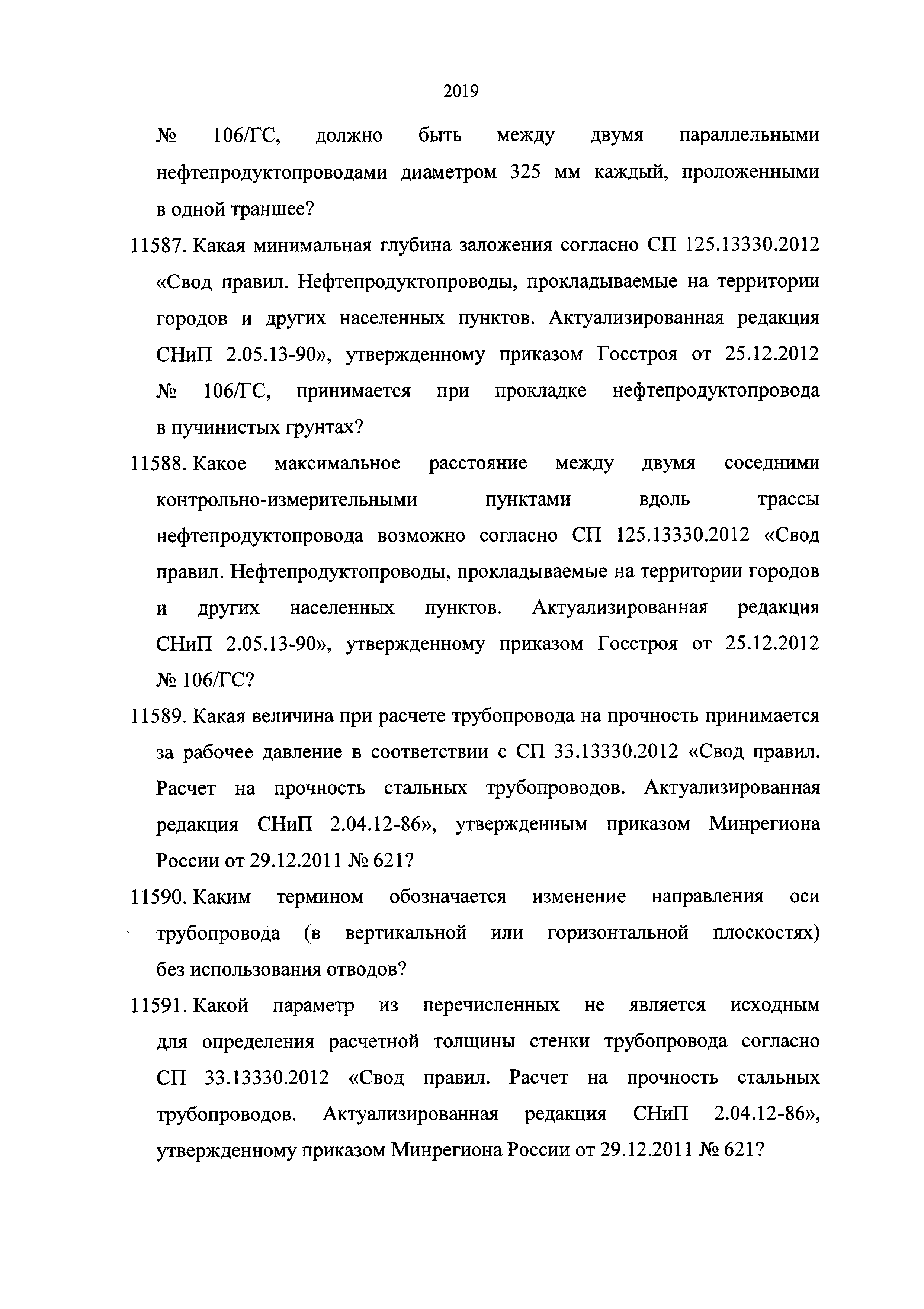 2019

№ 106/ГС, должно быть между двумя параллельными нефтепродуктопроводами диаметром 325 мм каждый, проложенными в одной траншее?

11587. Какая минимальная глубина заложения согласно СП 125.13330.2012 «Свод правил. Нефтепродуктопроводы, прокладываемые на территории городов и других населенных пунктов. Актуализированная редакция СНиП 2.05.13-90», утвержденному приказом Госстроя от 25.12.2012 № 106/ГС, принимается при прокладке нефтепродуктопровода в пучинистых грунтах?

11588. Какое максимальное расстояние между двумя соседними контрольно-измерительными пунктами вдоль трассы нефтепродуктопровода возможно согласно СП 125.13330.2012 «Свод правил. Нефтепродуктопроводы, прокладываемые на территории городов и других населенных пунктов. Актуализированная редакция СНиП 2.05.13-90», утвержденному приказом Госстроя от 25.12.2012 № 106/ГС?

11589. Какая величина при расчете трубопровода на прочность принимается за рабочее давление в соответствии с СП 33.13330.2012 «Свод правил. Расчет на прочность стальных трубопроводов. Актуализированная редакция СНиП 2.04.12-86», утвержденным приказом Минрегиона России от 29.12.2011 № 621?

11590. Каким термином обозначается изменение направления оси трубопровода (в вертикальной или горизонтальной плоскостях) без использования отводов?

11591. Какой параметр из перечисленных не является исходным для определения расчетной толщины стенки трубопровода согласно СП 33.13330.2012 «Свод правил. Расчет на прочность стальных трубопроводов. Актуализированная редакция СНиП 2.04.12-86», утвержденному приказом Минрегиона России от 29.12.2011 № 621?